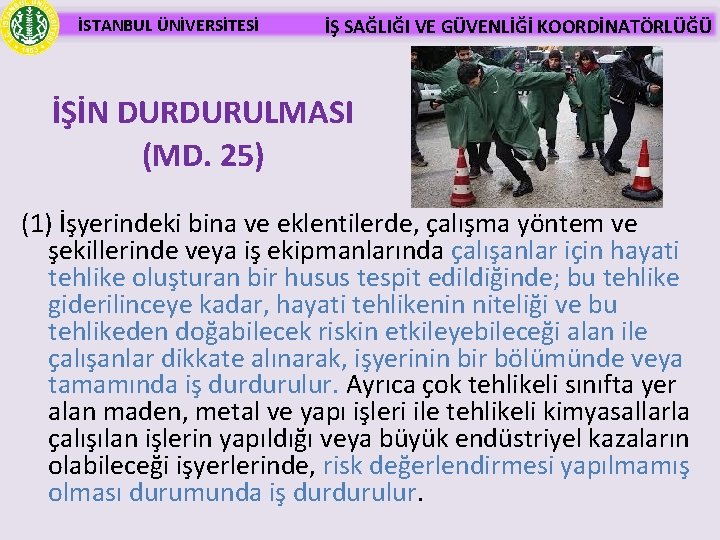 İSTANBUL ÜNİVERSİTESİ

İŞ SAĞLIĞI VE GÜVENLİĞİ KOORDİNATÖRLÜĞÜ

İŞİN DURDURULMASI (MD. 25)

(1) İşyerindeki bina ve eklentilerde, çalışma yöntem ve şekillerinde veya iş ekipmanlarında çalışanlar için hayati tehlike oluşturan bir husus tespit edildiğinde; bu tehlike giderilinceye kadar, hayati tehlikenin niteliği ve bu tehlikeden doğabilecek riskin etkileyebileceği alan ile çalışanlar dikkate alınarak, işyerinin bir bölümünde veya tamamında iş durdurulur. Ayrıca çok tehlikeli sınıfta yer alan maden, metal ve yapı işleri ile tehlikeli kimyasallarla çalışılan işlerin yapıldığı veya büyük endüstriyel kazaların olabileceği işyerlerinde, risk değerlendirmesi yapılmamış olması durumunda iş durdurulur.